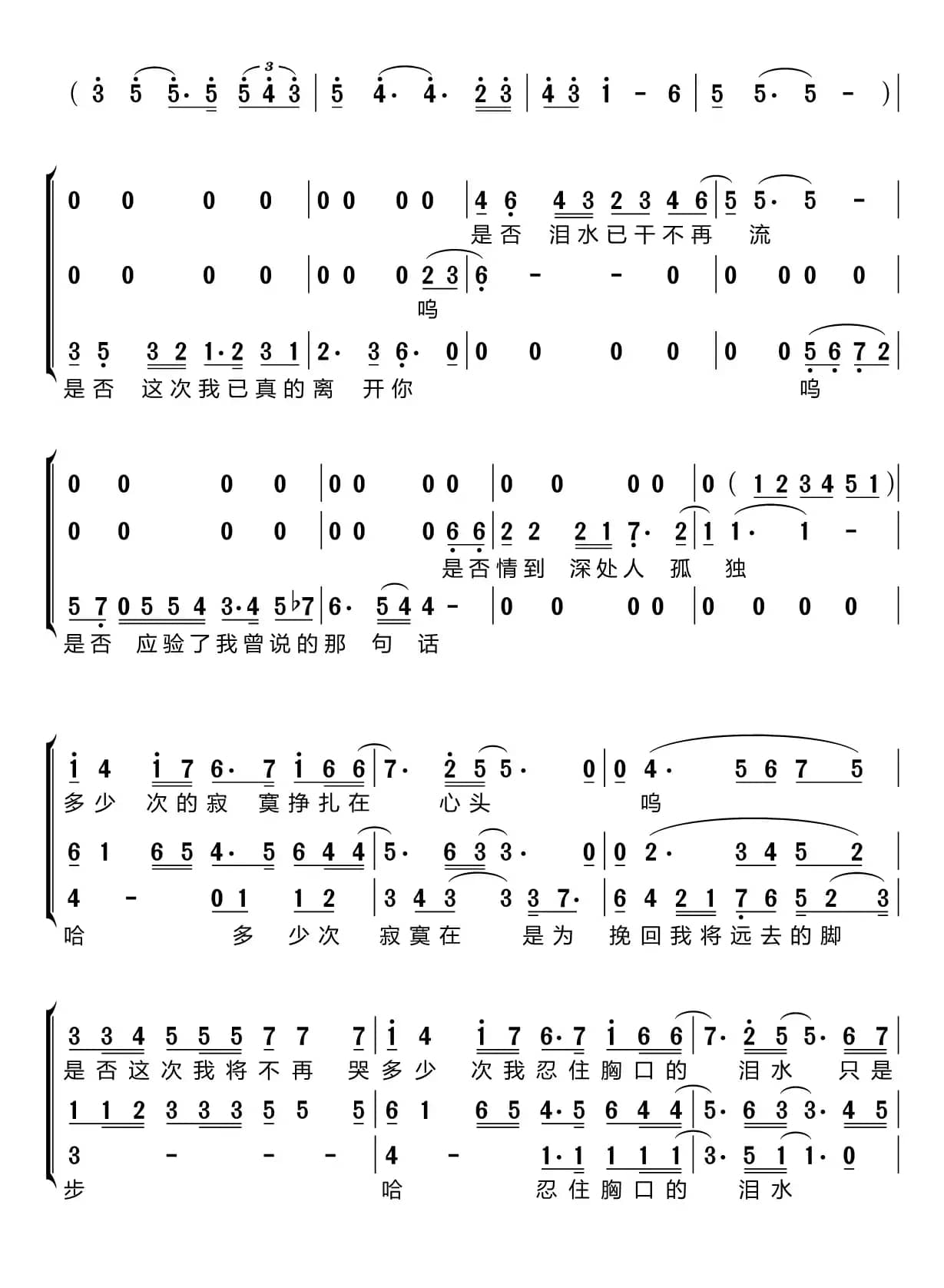 ( 3 5 5· 5 5 4 3 | 5 4· 4· 2 3 | 4 3 1 - 6 | 5 5· 5 - ) |

0 0 0 0 | 0 0 0 0 | 4 6 4 3 2 3 4 6 | 5 5· 5 - |
是否 泪水已干不再 流
0 0 0 0 | 0 0 0 2 3 | 6 - - 0 | 0 0 0 0 |
呜
3 5 3 2 1·2 3 1 | 2· 3 6· 0 | 0 0 0 0 | 0 0 5 6 7 2 |
是否 这次我已真的离 开你 呜

0 0 0 0 | 0 0 0 0 | 0 0 0 0 | 0 ( 1 2 3 4 5 1 ) |
0 0 0 0 | 0 0 0 6 6 | 2 2 2 1 7· 2 | 1 1· 1 - |
是否情到 深处人 孤 独
5 7 0 5 5 4 3·4 5 ♭7 | 6· 5 4 4 - | 0 0 0 0 | 0 0 0 0 |
是否 应验了我曾说的那 句 话

1 4 1 7 6· 7 1 6 6 | 7· 2 5 5· 0 | 0 4· 5 6 7 5 |
多少 次的寂 寞挣扎在 心头 呜
6 1 6 5 4· 5 6 4 4 | 5· 6 3 3· 0 | 0 2· 3 4 5 2 |
4 - 0 1 1 2 | 3 4 3 3 3 7· | 6 4 2 1 7 6 5 2 3 |
哈 多 少次 寂寞在 是为 挽回我将远去的脚

3 3 4 5 5 5 7 7 7 | 1 4 1 7 6·7 1 6 6 | 7· 2 5 5· 6 7 |
是否这次我将不再 哭多少 次我忍住胸口的 泪水 只是
1 1 2 3 3 3 5 5 5 | 6 1 6 5 4·5 6 4 4 | 5· 6 3 3· 4 5 |
3 - - - | 4 - 1·1 1 1 1 | 3· 5 1 1· 0 |
步 哈 忍住胸口的 泪水